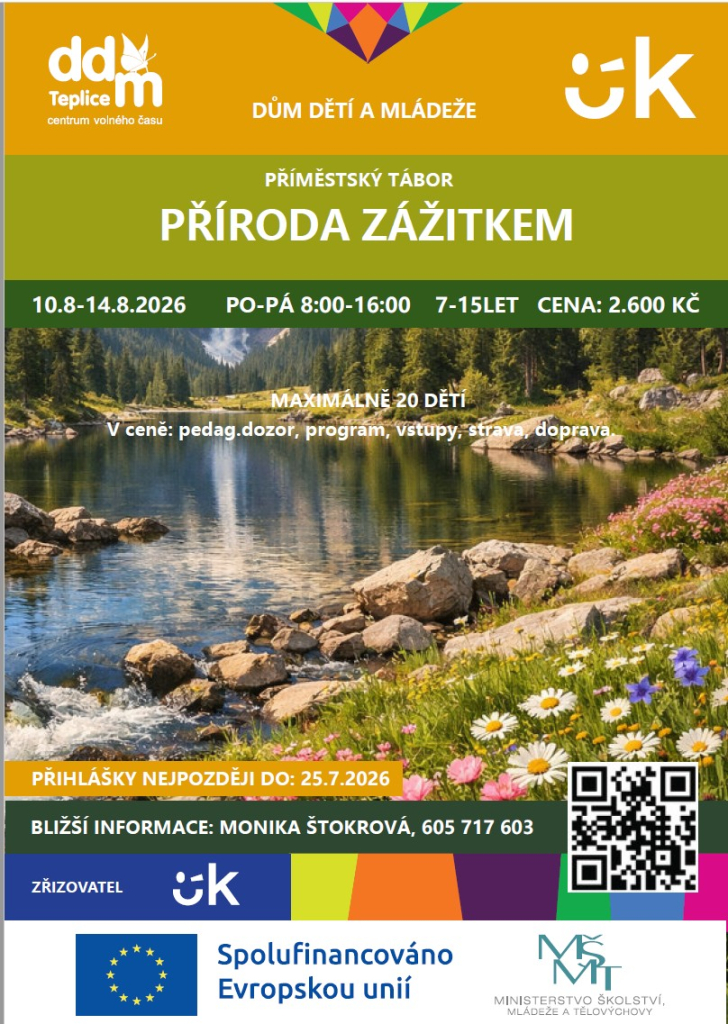 ddm
Teplice
centrum volného času

DŮM DĚTÍ A MLÁDEŽE

ÚK

PŘÍMĚSTSKÝ TÁBOR

PŘÍRODA ZÁŽITKEM

10.8-14.8.2026 PO-PÁ 8:00-16:00 7-15LET CENA: 2.600 KČ

MAXIMÁLNĚ 20 DĚTÍ

V ceně: pedag.dozor, program, vstupy, strava, doprava.

PŘIHLÁŠKY NEJPOZDĚJI DO: 25.7.2026

BLIŽŠÍ INFORMACE: MONIKA ŠTOKROVÁ, 605 717 603

ZŘIZOVATEL

ÚK

Spolufinancováno Evropskou unií

MŠMT
MINISTERSTVO ŠKOLSTVÍ, MLÁDEŽE A TĚLOVÝCHOVY